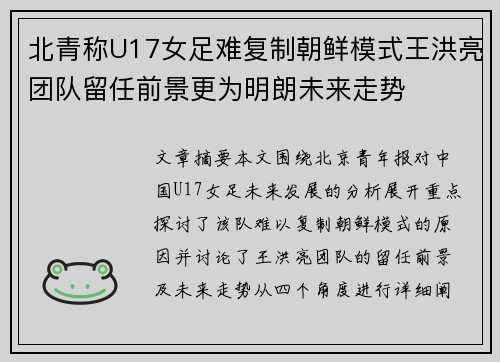 北青称U17女足难复制朝鲜模式王洪亮团队留任前景更为明朗未来走势

文章摘要本文围绕北京青年报对中国U17女足未来发展的分析展开重点探讨了该队难以复制朝鲜模式的原因并讨论了王洪亮团队的留任前景及未来走势从四个角度进行详细阐